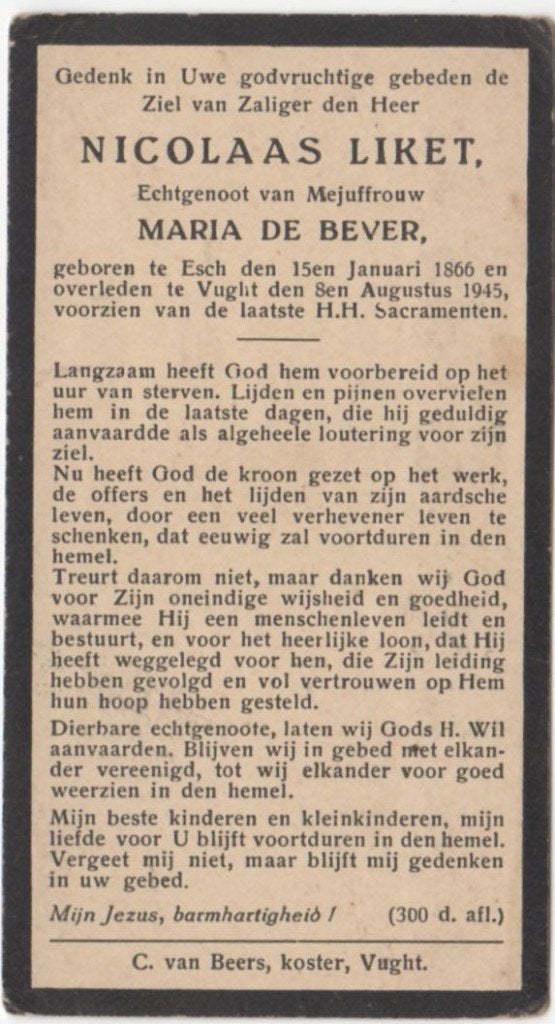 Gedenk in Uwe godvruchtige gebeden de Ziel van Zaliger den Heer

NICOLAAS LIKET,

Echtgenoot van Mejuffrouw

MARIA DE BEVER,

geboren te Esch den 15en Januari 1866 en overleden te Vught den 8en Augustus 1945, voorzien van de laatste H.H. Sacramenten.

Langzaam heeft God hem voorbereid op het uur van sterven. Lijden en pijnen overvielen hem in de laatste dagen, die hij geduldig aanvaardde als algeheele loutering voor zijn ziel.
Nu heeft God de kroon gezet op het werk, de offers en het lijden van zijn aardsche leven, door een veel verhevener leven te schenken, dat eeuwig zal voortduren in den hemel.
Treurt daarom niet, maar danken wij God voor Zijn oneindige wijsheid en goedheid, waarmee Hij een menschenleven leidt en bestuurt, en voor het heerlijke loon, dat Hij heeft weggelegd voor hen, die Zijn leiding hebben gevolgd en vol vertrouwen op Hem hun hoop hebben gesteld.
Dierbare echtgenoote, laten wij Gods H. Wil aanvaarden. Blijven wij in gebed met elkander vereenigd, tot wij elkander voor goed weerzien in den hemel.
Mijn beste kinderen en kleinkinderen, mijn liefde voor U blijft voortduren in den hemel. Vergeet mij niet, maar blijft mij gedenken in uw gebed.

Mijn Jezus, barmhartigheid ! (300 d. afl.)

C. van Beers, koster, Vught.